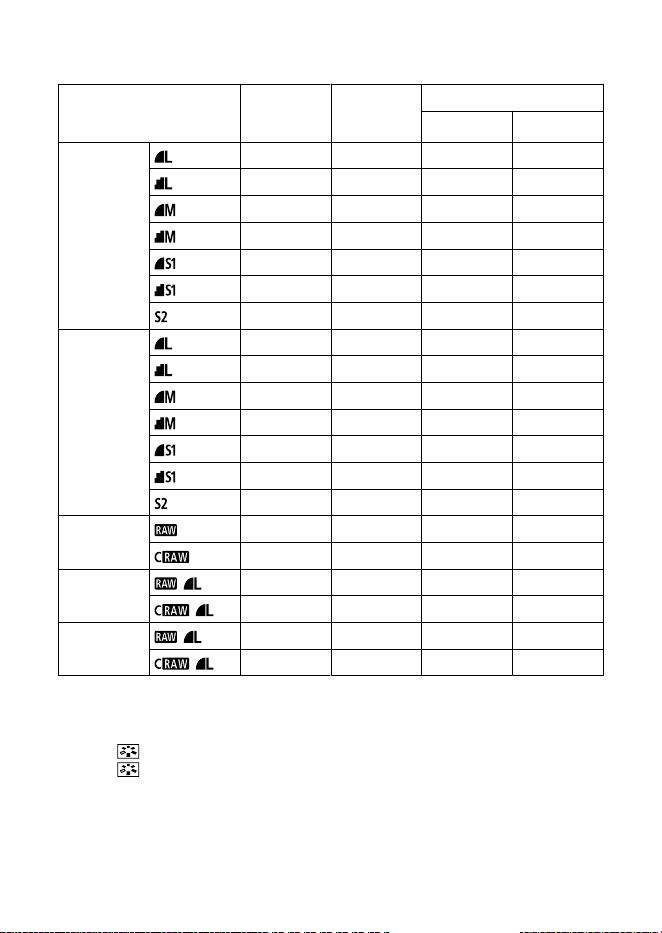 | | | | | | |
|---|---|---|---|---|---|
| | | | | | |
| | L | | | | |
| | L | | | | |
| | M | | | | |
| | M | | | | |
| | S1 | | | | |
| | S1 | | | | |
| | S2 | | | | |
| | L | | | | |
| | L | | | | |
| | M | | | | |
| | M | | | | |
| | S1 | | | | |
| | S1 | | | | |
| | S2 | | | | |
| | RAW | | | | |
| | CRAW | | | | |
| | RAW L | | | | |
| | CRAW L | | | | |
| | RAW L | | | | |
| | CRAW L | | | | |